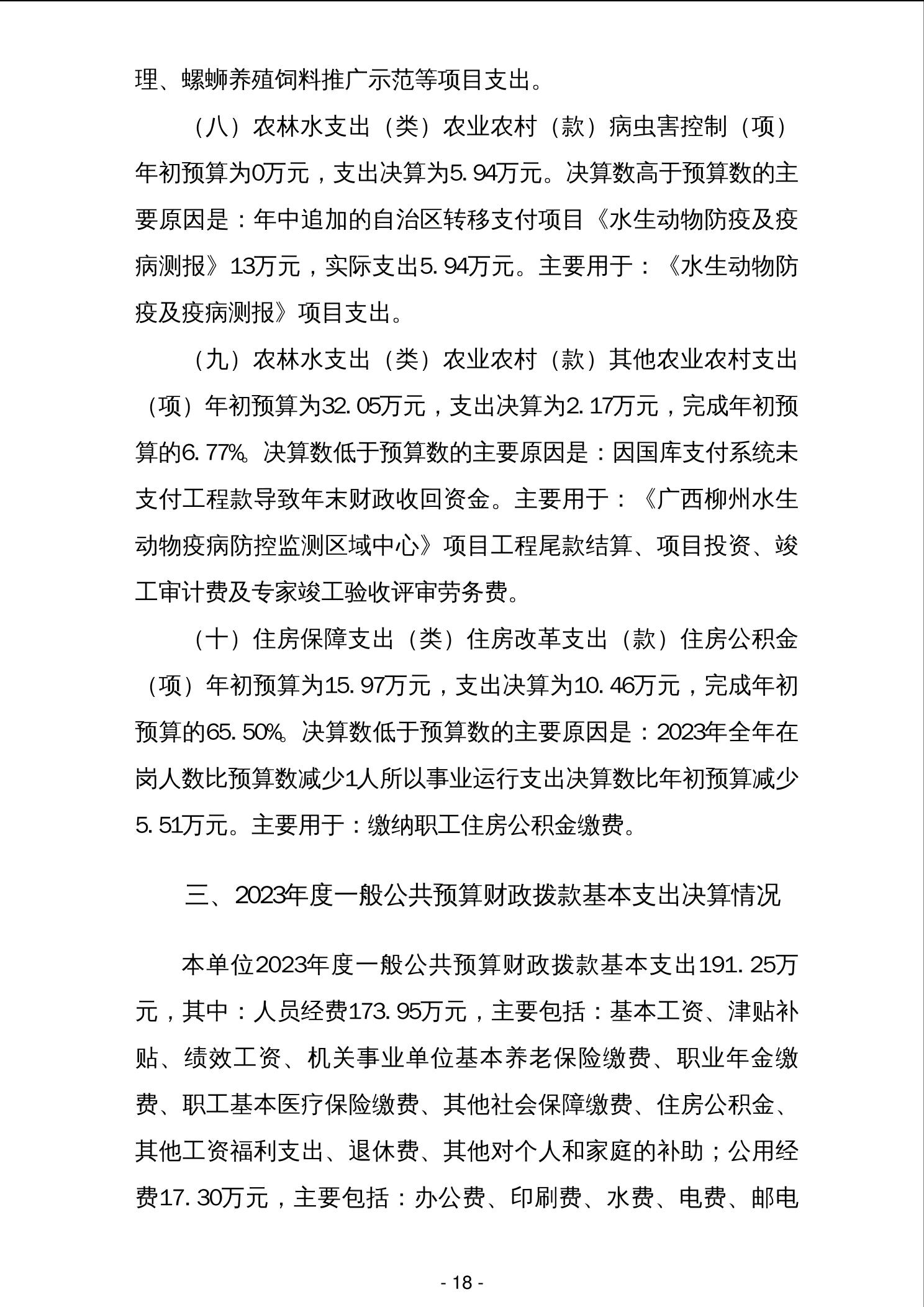 理、螺蛳养殖饲料推广示范等项目支出。

（八）农林水支出（类）农业农村（款）病虫害控制（项）年初预算为0万元，支出决算为5.94万元。决算数高于预算数的主要原因是：年中追加的自治区转移支付项目《水生动物防疫及疫病测报》13万元，实际支出5.94万元。主要用于：《水生动物防疫及疫病测报》项目支出。

（九）农林水支出（类）农业农村（款）其他农业农村支出（项）年初预算为32.05万元，支出决算为2.17万元，完成年初预算的6.77%。决算数低于预算数的主要原因是：因国库支付系统未支付工程款导致年末财政收回资金。主要用于：《广西柳州水生动物疫病防控监测区域中心》项目工程尾款结算、项目投资、竣工审计费及专家竣工验收评审劳务费。

（十）住房保障支出（类）住房改革支出（款）住房公积金（项）年初预算为15.97万元，支出决算为10.46万元，完成年初预算的65.50%。决算数低于预算数的主要原因是：2023年全年在岗人数比预算数减少1人所以事业运行支出决算数比年初预算减少5.51万元。主要用于：缴纳职工住房公积金缴费。

三、2023年度一般公共预算财政拨款基本支出决算情况

本单位2023年度一般公共预算财政拨款基本支出191.25万元，其中：人员经费173.95万元，主要包括：基本工资、津贴补贴、绩效工资、机关事业单位基本养老保险缴费、职业年金缴费、职工基本医疗保险缴费、其他社会保障缴费、住房公积金、其他工资福利支出、退休费、其他对个人和家庭的补助；公用经费17.30万元，主要包括：办公费、印刷费、水费、电费、邮电

- 18 -